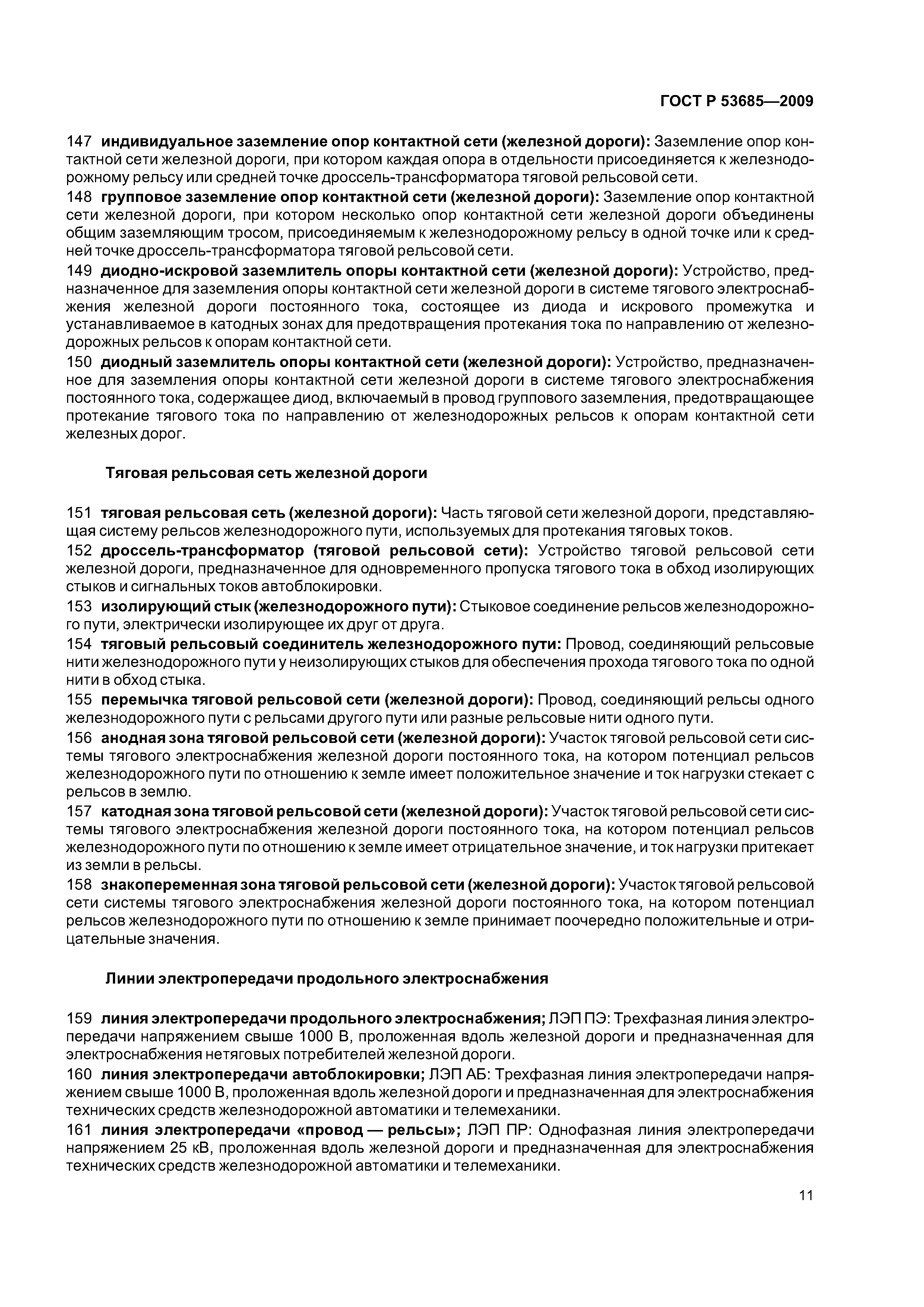 ГОСТ Р 53685—2009

147 индивидуальное заземление опор контактной сети (железной дороги): Заземление опор контактной сети железной дороги, при котором каждая опора в отдельности присоединяется к железнодорожному рельсу или средней точке дроссель-трансформатора тяговой рельсовой сети.

148 групповое заземление опор контактной сети (железной дороги): Заземление опор контактной сети железной дороги, при котором несколько опор контактной сети железной дороги объединены общим заземляющим тросом, присоединяемым к железнодорожному рельсу в одной точке или к средней точке дроссель-трансформатора тяговой рельсовой сети.

149 диодно-искровой заземлитель опоры контактной сети (железной дороги): Устройство, предназначенное для заземления опоры контактной сети железной дороги в системе тягового электроснабжения железной дороги постоянного тока, состоящее из диода и искрового промежутка и устанавливаемое в катодных зонах для предотвращения протекания тока по направлению от железнодорожных рельсов к опорам контактной сети.

150 диодный заземлитель опоры контактной сети (железной дороги): Устройство, предназначенное для заземления опоры контактной сети железной дороги в системе тягового электроснабжения постоянного тока, содержащее диод, включаемый в провод группового заземления, предотвращающее протекание тягового тока по направлению от железнодорожных рельсов к опорам контактной сети железных дорог.

Тяговая рельсовая сеть железной дороги

151 тяговая рельсовая сеть (железной дороги): Часть тяговой сети железной дороги, представляющая систему рельсов железнодорожного пути, используемых для протекания тяговых токов.

152 дроссель-трансформатор (тяговой рельсовой сети): Устройство тяговой рельсовой сети железной дороги, предназначенное для одновременного пропуска тягового тока в обход изолирующих стыков и сигнальных токов автоблокировки.

153 изолирующий стык (железнодорожного пути): Стыковое соединение рельсов железнодорожного пути, электрически изолирующее их друг от друга.

154 тяговый рельсовый соединитель железнодорожного пути: Провод, соединяющий рельсовые нити железнодорожного пути у неизолирующих стыков для обеспечения прохода тягового тока по одной нити в обход стыка.

155 перемычка тяговой рельсовой сети (железной дороги): Провод, соединяющий рельсы одного железнодорожного пути с рельсами другого пути или разные рельсовые нити одного пути.

156 анодная зона тяговой рельсовой сети (железной дороги): Участок тяговой рельсовой сети системы тягового электроснабжения железной дороги постоянного тока, на котором потенциал рельсов железнодорожного пути по отношению к земле имеет положительное значение и ток нагрузки стекает с рельсов в землю.

157 катодная зона тяговой рельсовой сети (железной дороги): Участок тяговой рельсовой сети системы тягового электроснабжения железной дороги постоянного тока, на котором потенциал рельсов железнодорожного пути по отношению к земле имеет отрицательное значение, и ток нагрузки притекает из земли в рельсы.

158 знакопеременная зона тяговой рельсовой сети (железной дороги): Участок тяговой рельсовой сети системы тягового электроснабжения железной дороги постоянного тока, на котором потенциал рельсов железнодорожного пути по отношению к земле принимает поочередно положительные и отрицательные значения.

Линии электропередачи продольного электроснабжения

159 линия электропередачи продольного электроснабжения; ЛЭП ПЭ: Трехфазная линия электропередачи напряжением свыше 1000 В, проложенная вдоль железной дороги и предназначенная для электроснабжения нетяговых потребителей железной дороги.

160 линия электропередачи автоблокировки; ЛЭП АБ: Трехфазная линия электропередачи напряжением свыше 1000 В, проложенная вдоль железной дороги и предназначенная для электроснабжения технических средств железнодорожной автоматики и телемеханики.

161 линия электропередачи «провод — рельсы»; ЛЭП ПР: Однофазная линия электропередачи напряжением 25 кВ, проложенная вдоль железной дороги и предназначенная для электроснабжения технических средств железнодорожной автоматики и телемеханики.

11